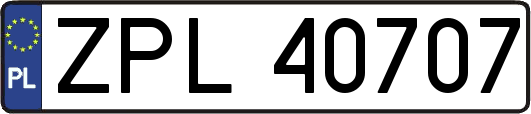 PL
ZPL 40707